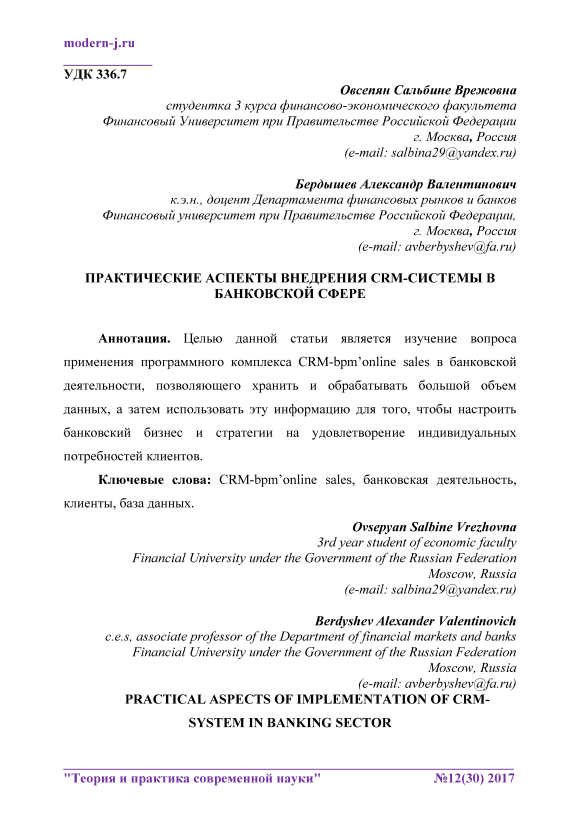 modern-j.ru

УДК 336.7

Овсепян Сальбине Врежовна
студентка 3 курса финансово-экономического факультета
Финансовый Университет при Правительстве Российской Федерации
г. Москва, Россия
(e-mail: salbina29@yandex.ru)

Бердышев Александр Валентинович
к.э.н., доцент Департамента финансовых рынков и банков
Финансовый университет при Правительстве Российской Федерации,
г. Москва, Россия
(e-mail: avberbyshev@fa.ru)

ПРАКТИЧЕСКИЕ АСПЕКТЫ ВНЕДРЕНИЯ CRM-СИСТЕМЫ В БАНКОВСКОЙ СФЕРЕ

Аннотация. Целью данной статьи является изучение вопроса применения программного комплекса CRM-bpm'online sales в банковской деятельности, позволяющего хранить и обрабатывать большой объем данных, а затем использовать эту информацию для того, чтобы настроить банковский бизнес и стратегии на удовлетворение индивидуальных потребностей клиентов.

Ключевые слова: CRM-bpm'online sales, банковская деятельность, клиенты, база данных.

Ovsepyan Salbine Vrezhovna
3rd year student of economic faculty
Financial University under the Government of the Russian Federation
Moscow, Russia
(e-mail: salbina29@yandex.ru)

Berdyshev Alexander Valentinovich
c.e.s, associate professor of the Department of financial markets and banks
Financial University under the Government of the Russian Federation
Moscow, Russia
(e-mail: avberbyshev@fa.ru)

PRACTICAL ASPECTS OF IMPLEMENTATION OF CRM-SYSTEM IN BANKING SECTOR

"Теория и практика современной науки" №12(30) 2017